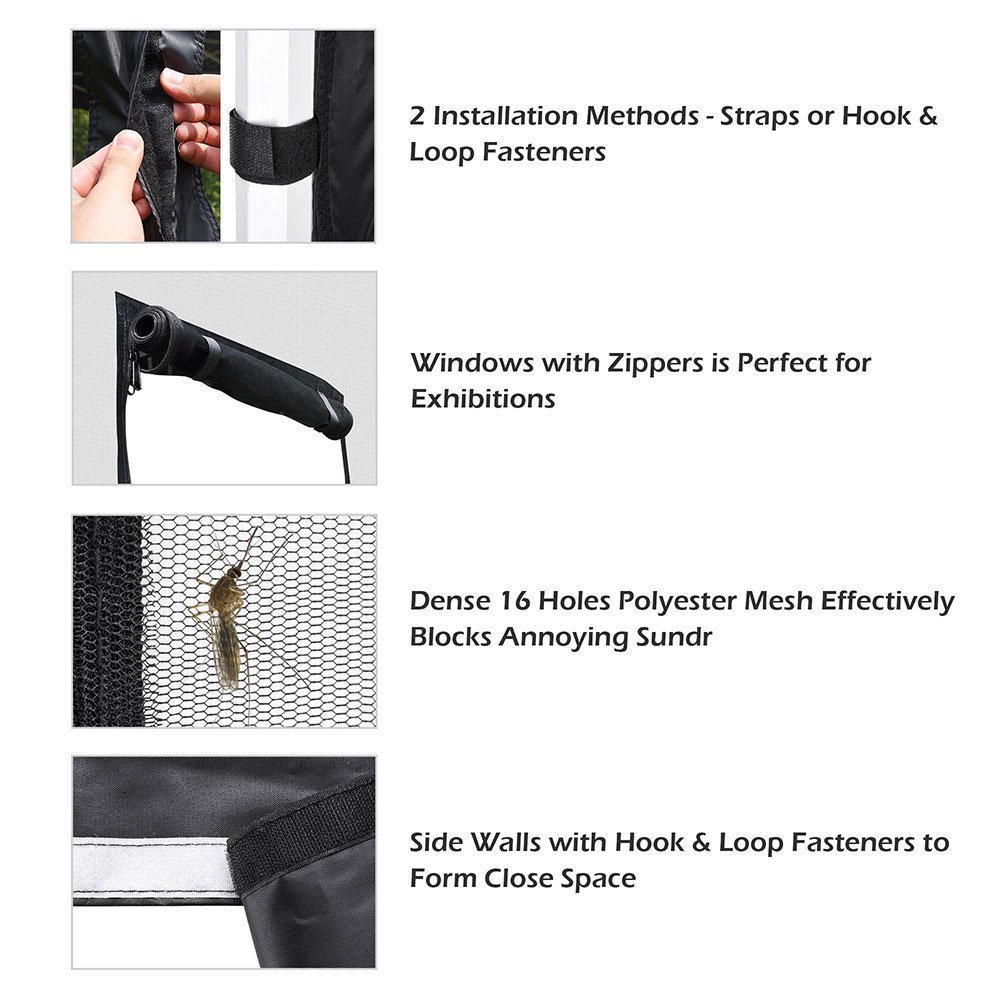 2 Installation Methods - Straps or Hook & Loop Fasteners

Windows with Zippers is Perfect for Exhibitions

Dense 16 Holes Polyester Mesh Effectively Blocks Annoying Sundr

Side Walls with Hook & Loop Fasteners to Form Close Space